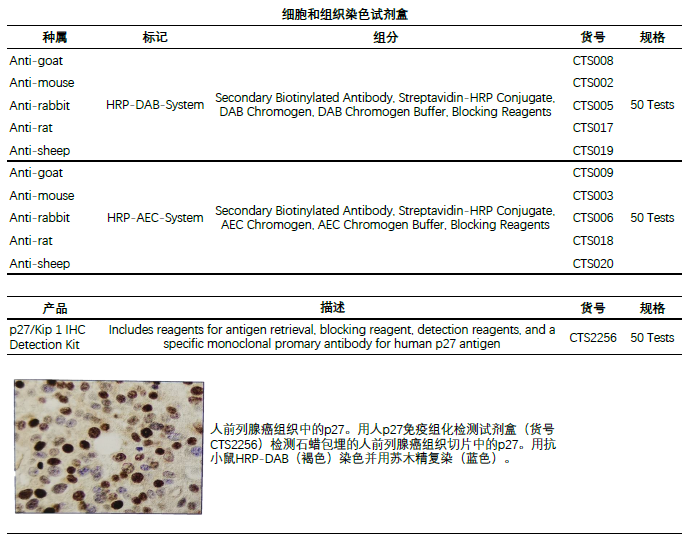 细胞和组织染色试剂盒

| 种属 | 标记 | 组分 | 货号 | 规格 |
|---|---|---|---|---|
| Anti-goat | HRP-DAB-System | Secondary Biotinylated Antibody, Streptavidin-HRP Conjugate, DAB Chromogen, DAB Chromogen Buffer, Blocking Reagents | CTS008 | 50 Tests |
| Anti-mouse | | | CTS002 | |
| Anti-rabbit | | | CTS005 | |
| Anti-rat | | | CTS017 | |
| Anti-sheep | | | CTS019 | |
| Anti-goat | HRP-AEC-System | Secondary Biotinylated Antibody, Streptavidin-HRP Conjugate, AEC Chromogen, AEC Chromogen Buffer, Blocking Reagents | CTS009 | 50 Tests |
| Anti-mouse | | | CTS003 | |
| Anti-rabbit | | | CTS006 | |
| Anti-rat | | | CTS018 | |
| Anti-sheep | | | CTS020 | |

| 产品 | 描述 | 货号 | 规格 |
|---|---|---|---|
| p27/Kip 1 IHC Detection Kit | Includes reagents for antigen retrieval, blocking reagent, detection reagents, and a specific monoclonal promary antibody for human p27 antigen | CTS2256 | 50 Tests |

人前列腺癌组织中的p27。用人p27免疫组化检测试剂盒（货号CTS2256）检测石蜡包埋的人前列腺癌组织切片中的p27。用抗小鼠HRP-DAB（褐色）染色并用苏木精复染（蓝色）。